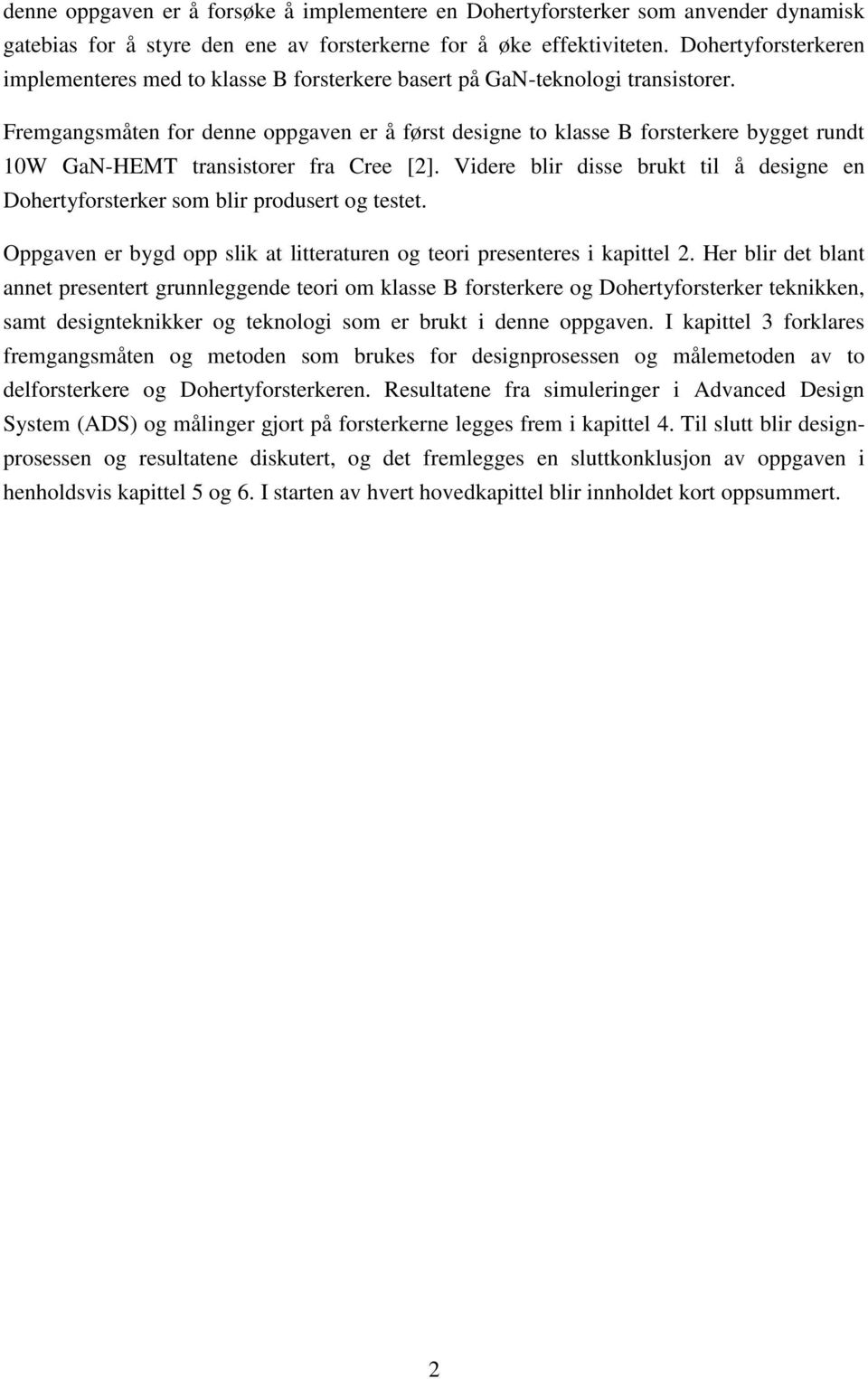 denne oppgaven er å forsøke å implementere en Dohertyforsterker som anvender dynamisk gatebias for å styre den ene av forsterkerne for å øke effektiviteten. Dohertyforsterkeren implementeres med to klasse B forsterkere basert på GaN-teknologi transistorer.

Fremgangsmåten for denne oppgaven er å først designe to klasse B forsterkere bygget rundt 10W GaN-HEMT transistorer fra Cree [2]. Videre blir disse brukt til å designe en Dohertyforsterker som blir produsert og testet.

Oppgaven er bygd opp slik at litteraturen og teori presenteres i kapittel 2. Her blir det blant annet presentert grunnleggende teori om klasse B forsterkere og Dohertyforsterker teknikken, samt designteknikker og teknologi som er brukt i denne oppgaven. I kapittel 3 forklares fremgangsmåten og metoden som brukes for designprosessen og målemetoden av to delforsterkere og Dohertyforsterkeren. Resultatene fra simuleringer i Advanced Design System (ADS) og målinger gjort på forsterkerne legges frem i kapittel 4. Til slutt blir designprosessen og resultatene diskutert, og det fremlegges en sluttkonklusjon av oppgaven i henholdsvis kapittel 5 og 6. I starten av hvert hovedkapittel blir innholdet kort oppsummert.

2